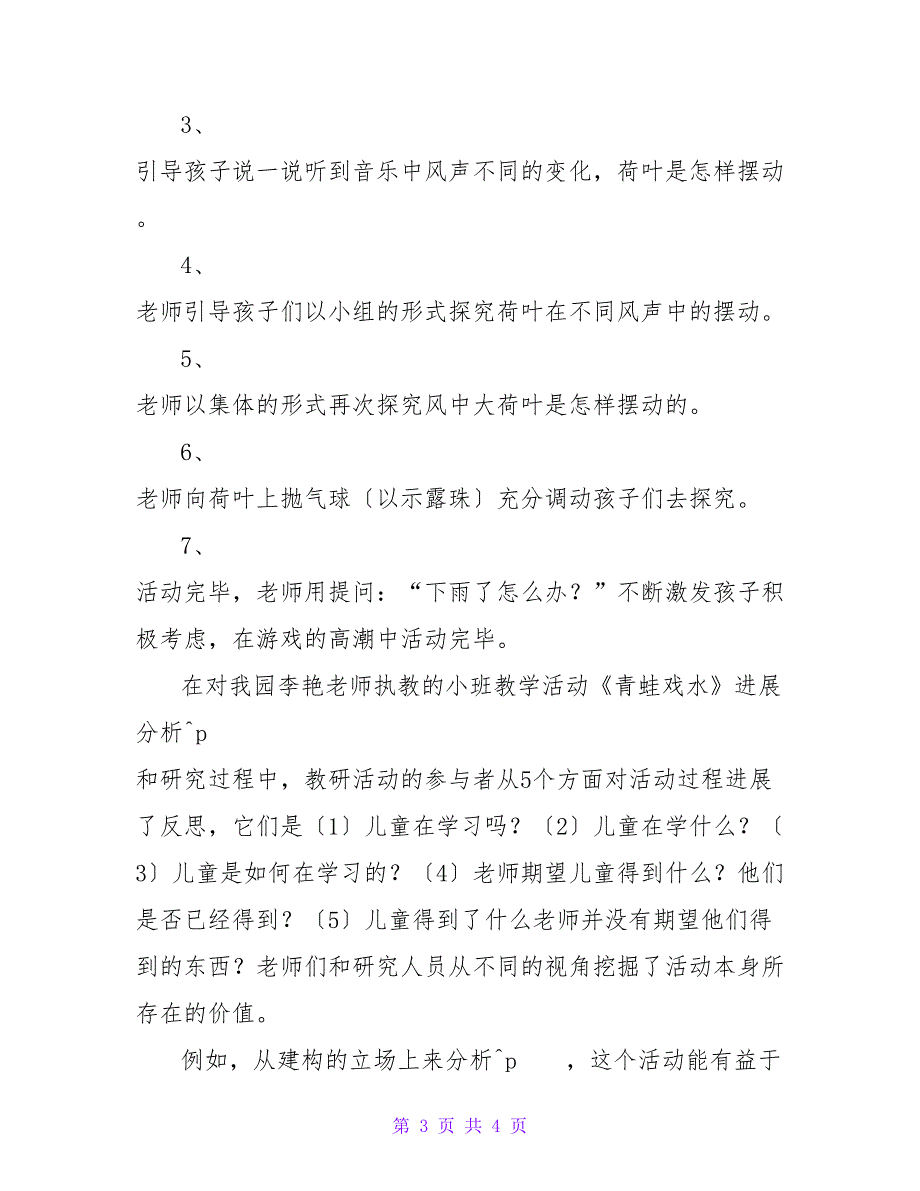 3、

引导孩子说一说听到音乐中风声不同的变化，荷叶是怎样摆动。

4、

老师引导孩子们以小组的形式探究荷叶在不同风声中的摆动。

5、

老师以集体的形式再次探究风中大荷叶是怎样摆动的。

6、

老师向荷叶上抛气球〔以示露珠〕充分调动孩子们去探究。

7、

活动完毕，老师用提问：“下雨了怎么办？”不断激发孩子积极考虑，在游戏的高潮中活动完毕。

在对我园李艳老师执教的小班教学活动《青蛙戏水》进展分析^p

和研究过程中，教研活动的参与者从5个方面对活动过程进展了反思，它们是〔1〕儿童在学习吗？〔2〕儿童在学什么？〔3〕儿童是如何在学习的？〔4〕老师期望儿童得到什么？他们是否已经得到？〔5〕儿童得到了什么老师并没有期望他们得到的东西？老师们和研究人员从不同的视角挖掘了活动本身所存在的价值。

例如，从建构的立场上来分析^p ，这个活动能有益于

第 3 页 共 4 页